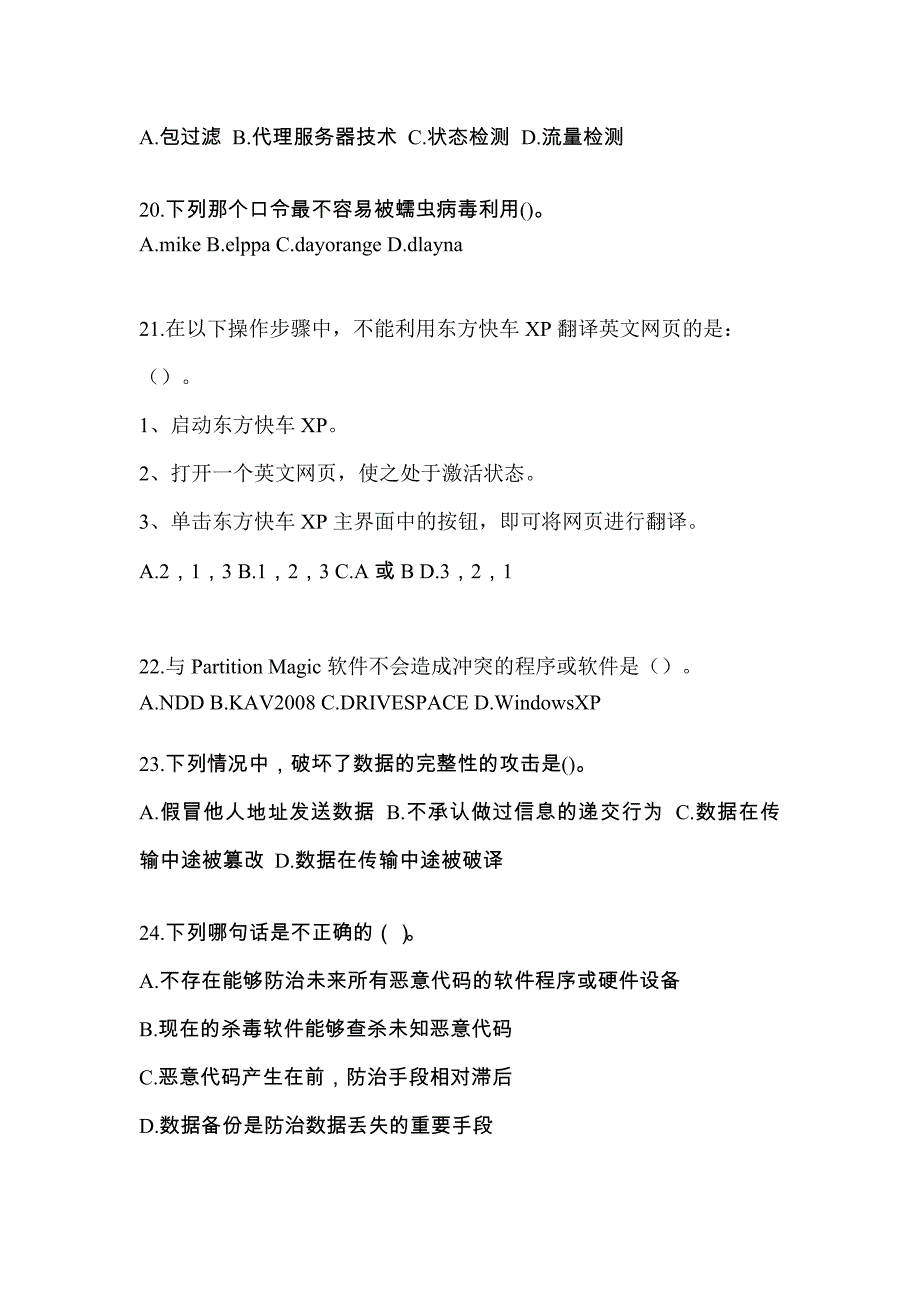 A.包过滤 B.代理服务器技术 C.状态检测 D.流量检测

20.下列那个口令最不容易被蠕虫病毒利用()。
A.mike B.elppa C.dayorange D.dlayna

21.在以下操作步骤中，不能利用东方快车 XP 翻译英文网页的是：（）。

1、启动东方快车 XP。

2、打开一个英文网页，使之处于激活状态。

3、单击东方快车 XP 主界面中的按钮，即可将网页进行翻译。

A.2，1，3 B.1，2，3 C.A 或 B D.3，2，1

22.与 Partition Magic 软件不会造成冲突的程序或软件是（）。
A.NDD B.KAV2008 C.DRIVESPACE D.WindowsXP

23.下列情况中，破坏了数据的完整性的攻击是()。
A.假冒他人地址发送数据 B.不承认做过信息的递交行为 C.数据在传输中途被篡改 D.数据在传输中途被破译

24.下列哪句话是不正确的（ ）。
A.不存在能够防治未来所有恶意代码的软件程序或硬件设备
B.现在的杀毒软件能够查杀未知恶意代码
C.恶意代码产生在前，防治手段相对滞后
D.数据备份是防治数据丢失的重要手段